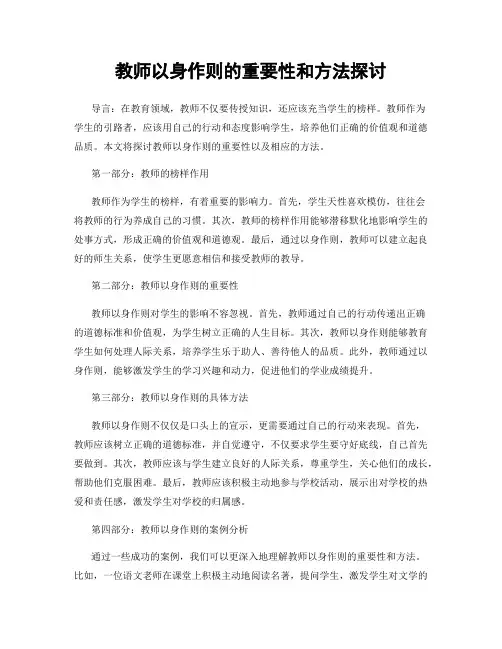 教师以身作则的重要性和方法探讨

导言：在教育领域，教师不仅要传授知识，还应该充当学生的榜样。教师作为学生的引路者，应该用自己的行动和态度影响学生，培养他们正确的价值观和道德品质。本文将探讨教师以身作则的重要性以及相应的方法。

第一部分：教师的榜样作用

教师作为学生的榜样，有着重要的影响力。首先，学生天性喜欢模仿，往往会将教师的行为养成自己的习惯。其次，教师的榜样作用能够潜移默化地影响学生的处事方式，形成正确的价值观和道德观。最后，通过以身作则，教师可以建立起良好的师生关系，使学生更愿意相信和接受教师的教导。

第二部分：教师以身作则的重要性

教师以身作则对学生的影响不容忽视。首先，教师通过自己的行动传递出正确的道德标准和价值观，为学生树立正确的人生目标。其次，教师以身作则能够教育学生如何处理人际关系，培养学生乐于助人、善待他人的品质。此外，教师通过以身作则，能够激发学生的学习兴趣和动力，促进他们的学业成绩提升。

第三部分：教师以身作则的具体方法

教师以身作则不仅仅是口头上的宣示，更需要通过自己的行动来表现。首先，教师应该树立正确的道德标准，并自觉遵守，不仅要求学生要守好底线，自己首先要做到。其次，教师应该与学生建立良好的人际关系，尊重学生，关心他们的成长，帮助他们克服困难。最后，教师应该积极主动地参与学校活动，展示出对学校的热爱和责任感，激发学生对学校的归属感。

第四部分：教师以身作则的案例分析

通过一些成功的案例，我们可以更深入地理解教师以身作则的重要性和方法。比如，一位语文老师在课堂上积极主动地阅读名著，提问学生，激发学生对文学的